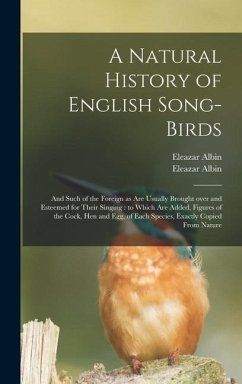 A Natural History of English Song-Birds

Eleazar Albin
Eleazar Albin

And Such of the Foreign as Are Usually Brought over and Esteemed for Their Singing : to Which Are Added, Figures of the Cock, Hen and Egg, of Each Species, Exactly Copied From Nature